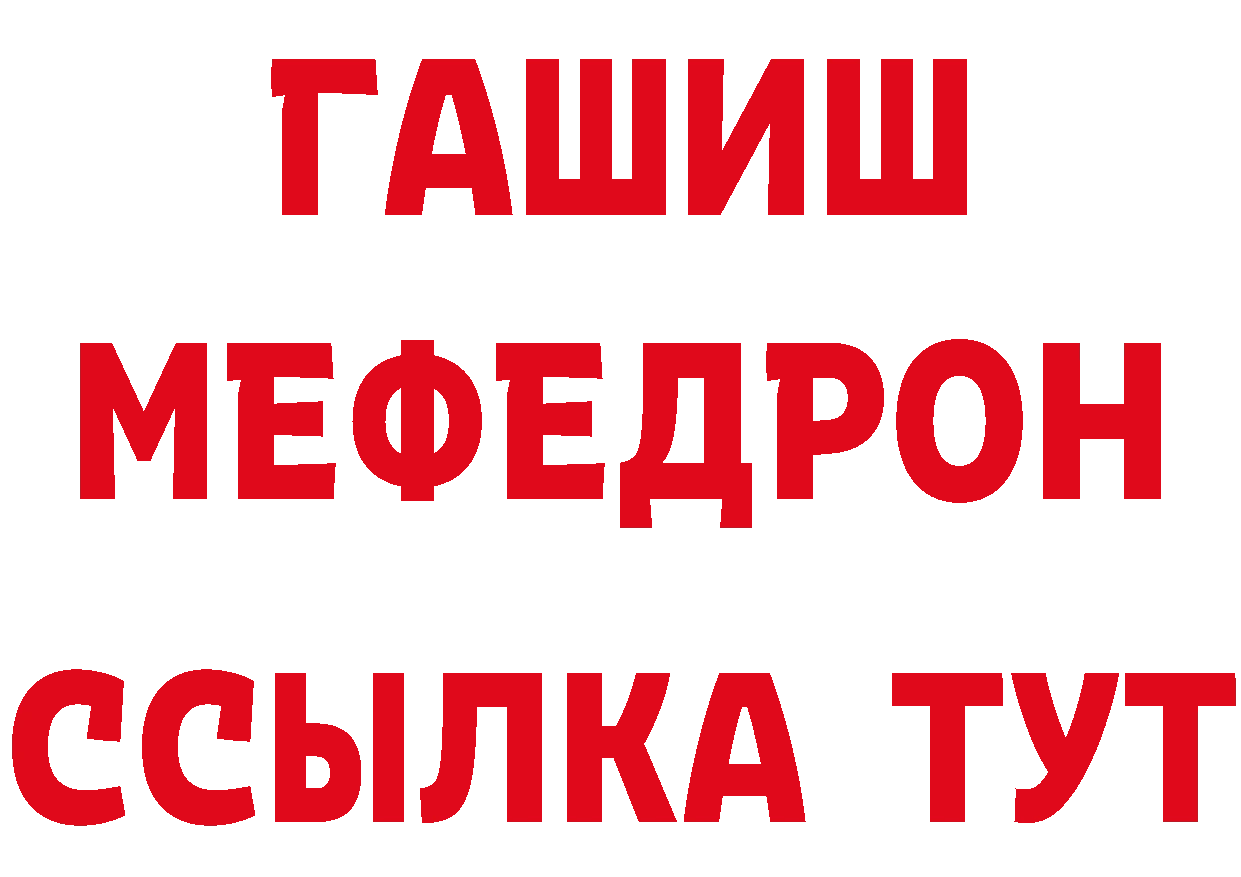 ГАШИШ
МЕФЕДРОН
ССЫЛКА ТУТ